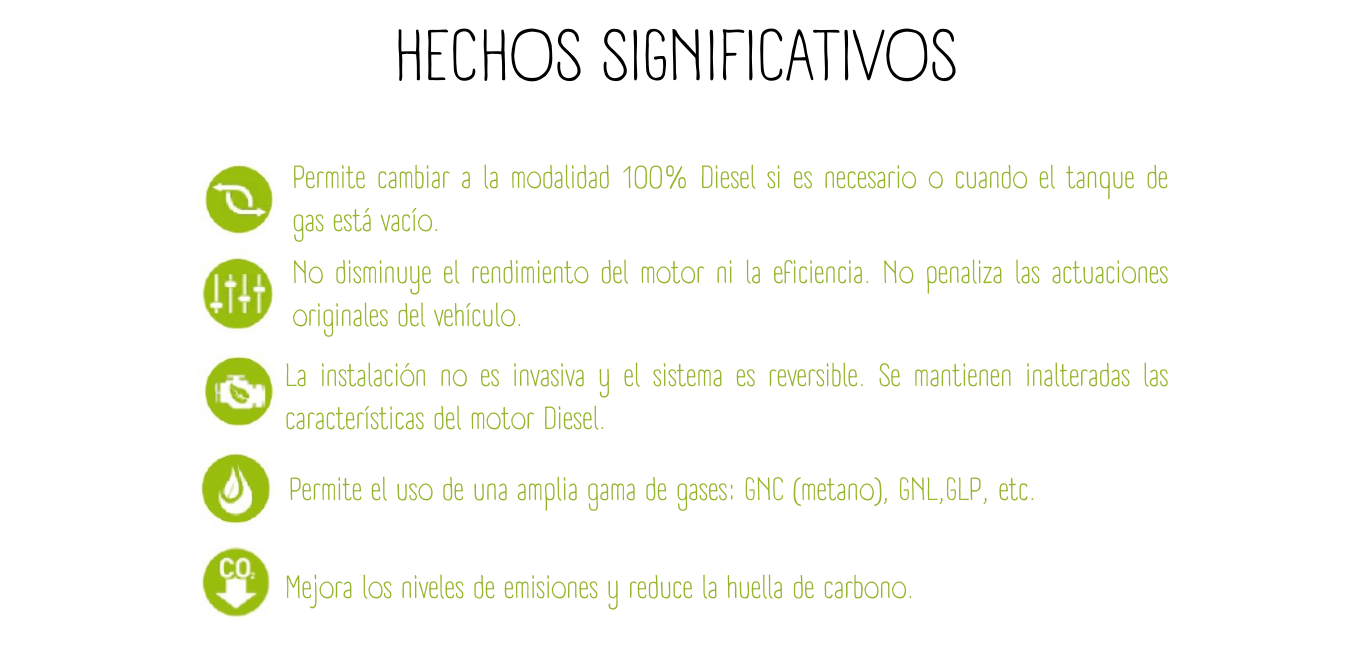 HECHOS SIGNIFICATIVOS

Permite cambiar a la modalidad 100% Diesel si es necesario o cuando el tanque de gas está vacío.

No disminuye el rendimiento del motor ni la eficiencia. No penaliza las actuaciones originales del vehículo.

La instalación no es invasiva y el sistema es reversible. Se mantienen inalteradas las características del motor Diesel.

Permite el uso de una amplia gama de gases: GNC (metano), GNL,GLP, etc.

$CO_2$

Mejora los niveles de emisiones y reduce la huella de carbono.